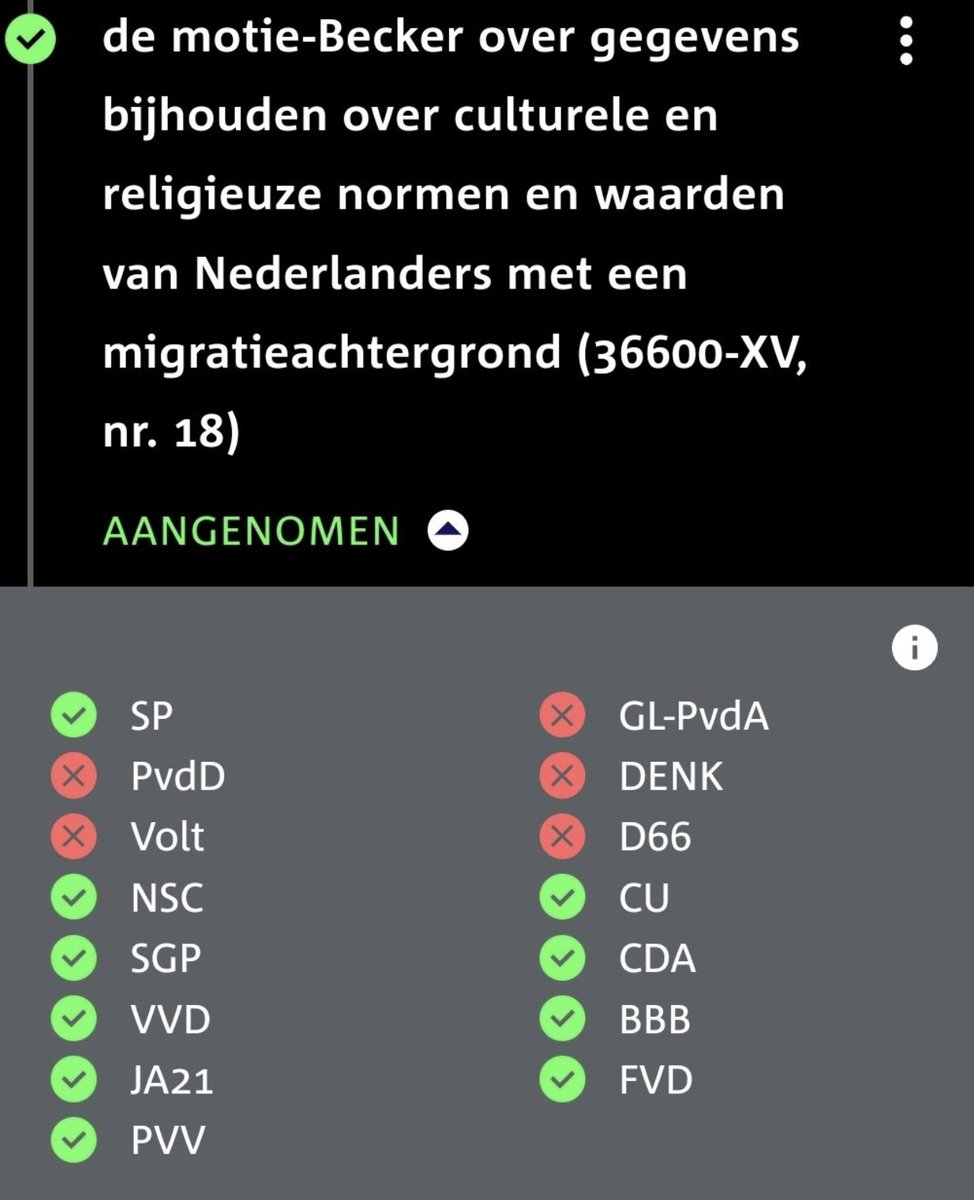 de motie-Becker over gegevens bijhouden over culturele en religieuze normen en waarden van Nederlanders met een migratieachtergrond (36600-XV, nr. 18)

AANGENOMEN

SP
PvdD
Volt
NSC
SGP
VVD
JA21
PVV

GL-PvdA
DENK
D66
CU
CDA
BBB
FVD